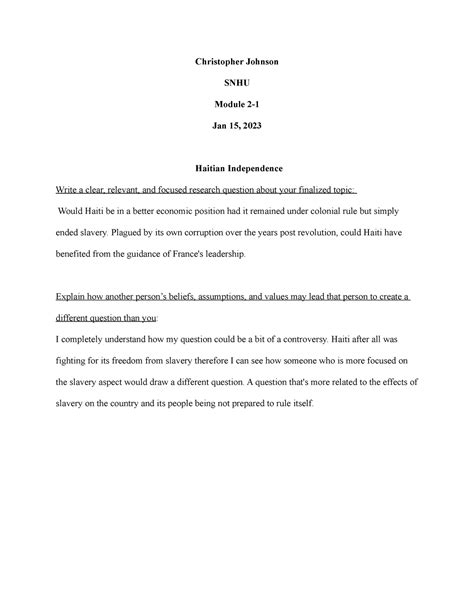 Christopher Johnson

SNHU

Module 2-1

Jan 15, 2023

Haitian Independence

Write a clear, relevant, and focused research question about your finalized topic:

Would Haiti be in a better economic position had it remained under colonial rule but simply ended slavery. Plagued by its own corruption over the years post revolution, could Haiti have benefited from the guidance of France's leadership.

Explain how another person's beliefs, assumptions, and values may lead that person to create a different question than you:

I completely understand how my question could be a bit of a controversy. Haiti after all was fighting for its freedom from slavery therefore I can see how someone who is more focused on the slavery aspect would draw a different question. A question that's more related to the effects of slavery on the country and its people being not prepared to rule itself.